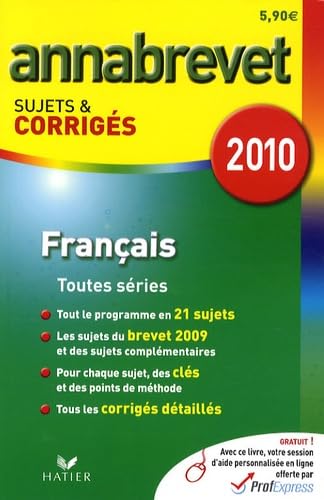 5,90€

annabrevet

SUJETS &
CORRIGÉS

2010

Français

Toutes séries

Tout le programme en 21 sujets

Les sujets du brevet 2009 et des sujets complémentaires

Pour chaque sujet, des clés et des points de méthode

Tous les corrigés détaillés

HATIER

GRATUIT ! Avec ce livre, votre session d'aide personnalisée en ligne offerte par ProfExpress